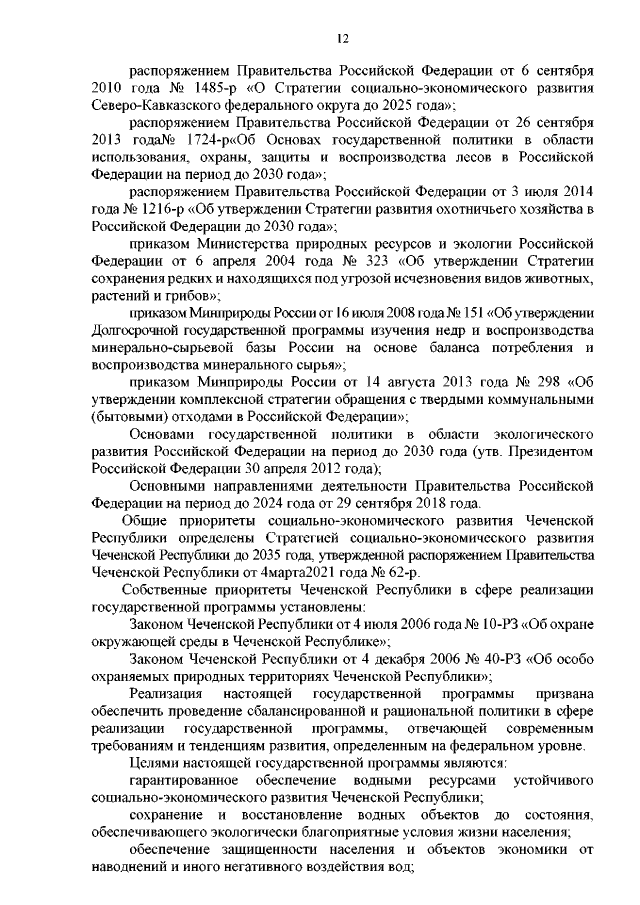 12

распоряжением Правительства Российской Федерации от 6 сентября 2010 года № 1485-р «О Стратегии социально-экономического развития Северо-Кавказского федерального округа до 2025 года»;

распоряжением Правительства Российской Федерации от 26 сентября 2013 года№ 1724-р«Об Основах государственной политики в области использования, охраны, защиты и воспроизводства лесов в Российской Федерации на период до 2030 года»;

распоряжением Правительства Российской Федерации от 3 июля 2014 года № 1216-р «Об утверждении Стратегии развития охотничьего хозяйства в Российской Федерации до 2030 года»;

приказом Министерства природных ресурсов и экологии Российской Федерации от 6 апреля 2004 года № 323 «Об утверждении Стратегии сохранения редких и находящихся под угрозой исчезновения видов животных, растений и грибов»;

приказом Минприроды России от 16 июля 2008 года № 151 «Об утверждении Долгосрочной государственной программы изучения недр и воспроизводства минерально-сырьевой базы России на основе баланса потребления и воспроизводства минерального сырья»;

приказом Минприроды России от 14 августа 2013 года № 298 «Об утверждении комплексной стратегии обращения с твердыми коммунальными (бытовыми) отходами в Российской Федерации»;

Основами государственной политики в области экологического развития Российской Федерации на период до 2030 года (утв. Президентом Российской Федерации 30 апреля 2012 года);

Основными направлениями деятельности Правительства Российской Федерации на период до 2024 года от 29 сентября 2018 года.

Общие приоритеты социально-экономического развития Чеченской Республики определены Стратегией социально-экономического развития Чеченской Республики до 2035 года, утвержденной распоряжением Правительства Чеченской Республики от 4марта2021 года № 62-р.

Собственные приоритеты Чеченской Республики в сфере реализации государственной программы установлены:

Законом Чеченской Республики от 4 июля 2006 года № 10-РЗ «Об охране окружающей среды в Чеченской Республике»;

Законом Чеченской Республики от 4 декабря 2006 № 40-РЗ «Об особо охраняемых природных территориях Чеченской Республики»;

Реализация настоящей государственной программы призвана обеспечить проведение сбалансированной и рациональной политики в сфере реализации государственной программы, отвечающей современным требованиям и тенденциям развития, определенным на федеральном уровне.

Целями настоящей государственной программы являются:

гарантированное обеспечение водными ресурсами устойчивого социально-экономического развития Чеченской Республики;

сохранение и восстановление водных объектов до состояния, обеспечивающего экологически благоприятные условия жизни населения;

обеспечение защищенности населения и объектов экономики от наводнений и иного негативного воздействия вод;